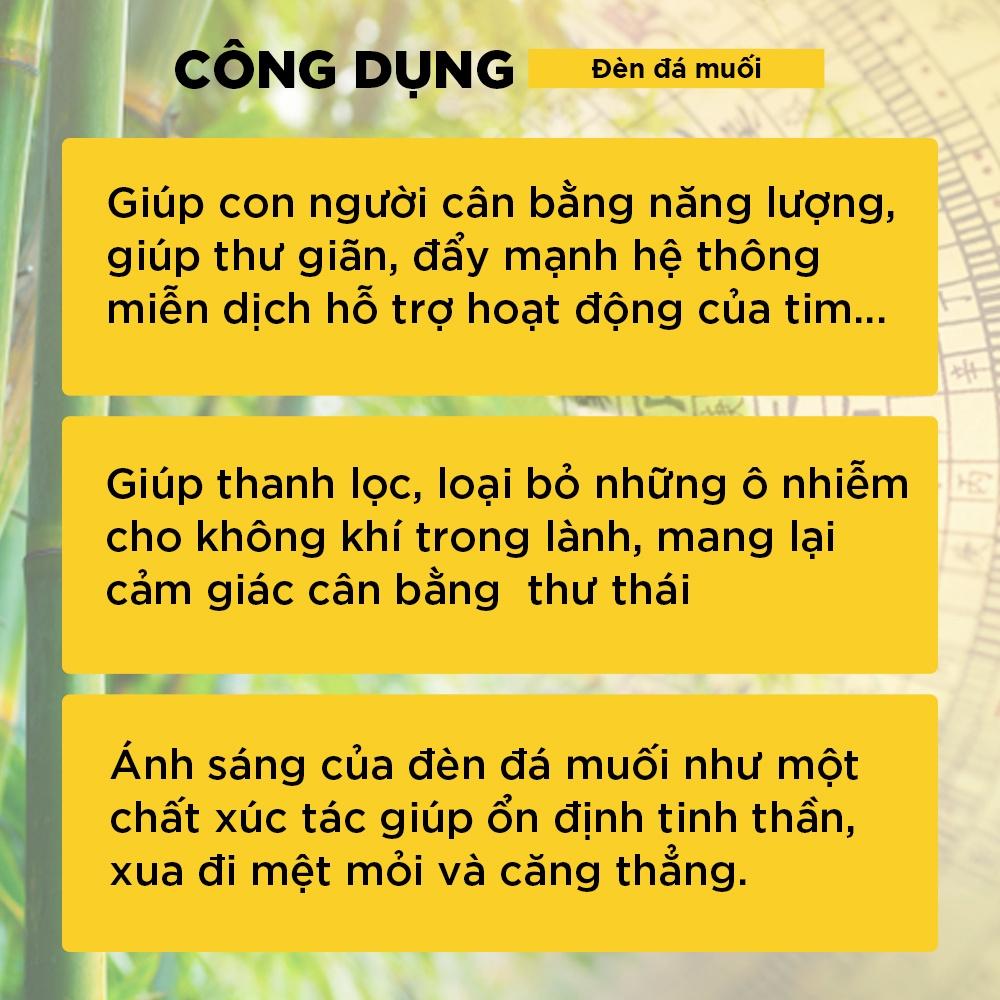 CÔNG DỤNG Đèn đá muối

Giúp con người cân bằng năng lượng, giúp thư giãn, đẩy mạnh hệ thông miễn dịch hỗ trợ hoạt động của tim...

Giúp thanh lọc, loại bỏ những ô nhiễm cho không khí trong lành, mang lại cảm giác cân bằng  thư thái

Ánh sáng của đèn đá muối như một chất xúc tác giúp ổn định tinh thần, xua đi mệt mỏi và căng thẳng.